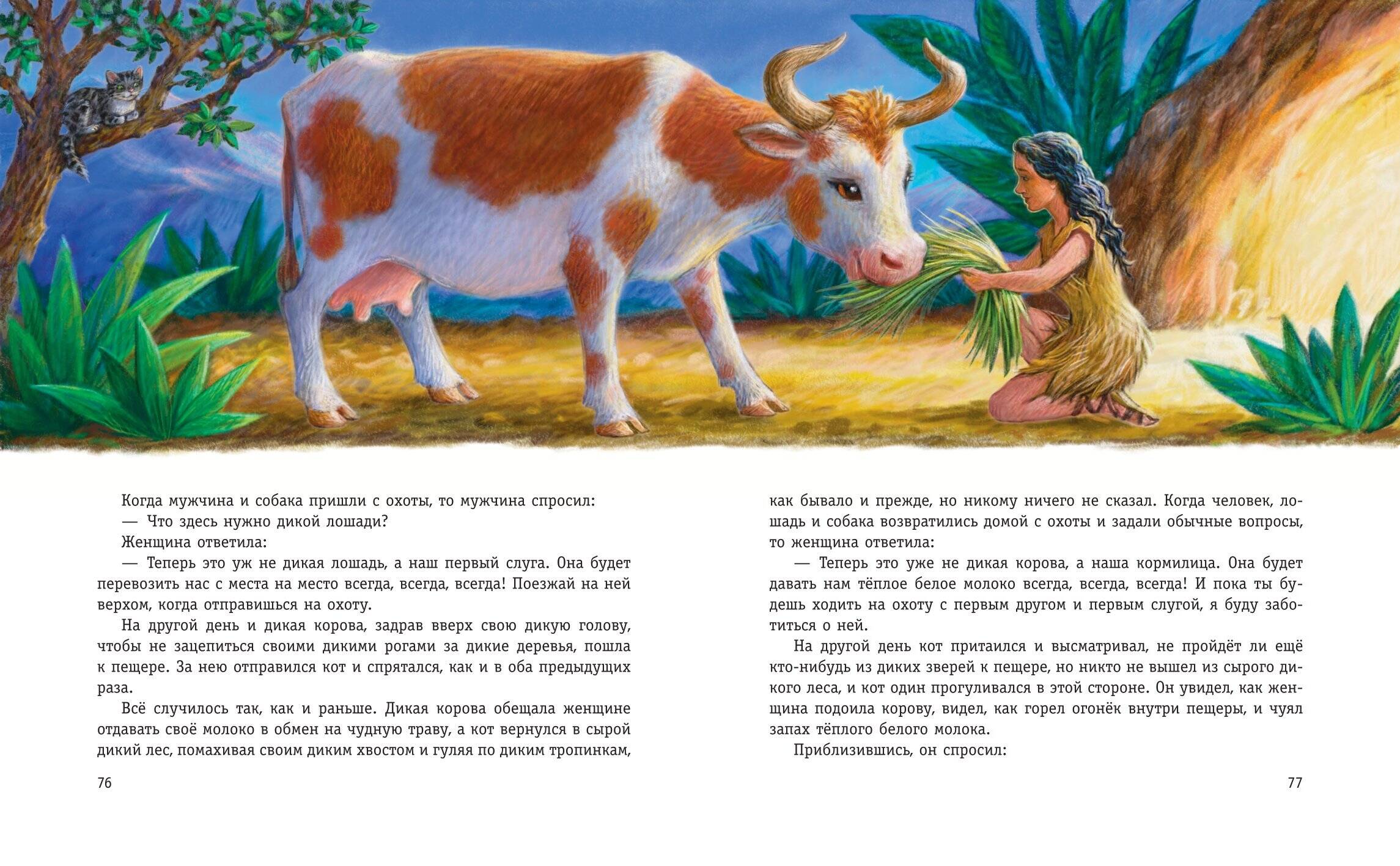 Когда мужчина и собака пришли с охоты, то мужчина спросил:
— Что здесь нужно дикой лошади?
Женщина ответила:
— Теперь это уж не дикая лошадь, а наш первый слуга. Она будет перевозить нас с места на место всегда, всегда, всегда! Поезжай на ней верхом, когда отправишься на охоту.
На другой день и дикая корова, задрав вверх свою дикую голову, чтобы не зацепиться своими дикими рогами за дикие деревья, пошла к пещере. За нею отправился кот и спрятался, как и в оба предыдущих раза.
Всё случилось так, как и раньше. Дикая корова обещала женщине отдавать своё молоко в обмен на чудную траву, а кот вернулся в сырой дикий лес, помахивая своим диким хвостом и гуляя по диким тропинкам,

76

как бывало и прежде, но никому ничего не сказал. Когда человек, лошадь и собака возвратились домой с охоты и задали обычные вопросы, то женщина ответила:
— Теперь это уже не дикая корова, а наша кормилица. Она будет давать нам тёплое белое молоко всегда, всегда, всегда! И пока ты будешь ходить на охоту с первым другом и первым слугой, я буду заботиться о ней.
На другой день кот притаился и высматривал, не пройдёт ли ещё кто-нибудь из диких зверей к пещере, но никто не вышел из сырого дикого леса, и кот один прогуливался в этой стороне. Он увидел, как женщина подоила корову, видел, как горел огонёк внутри пещеры, и чуял запах тёплого белого молока.
Приблизившись, он спросил:

77